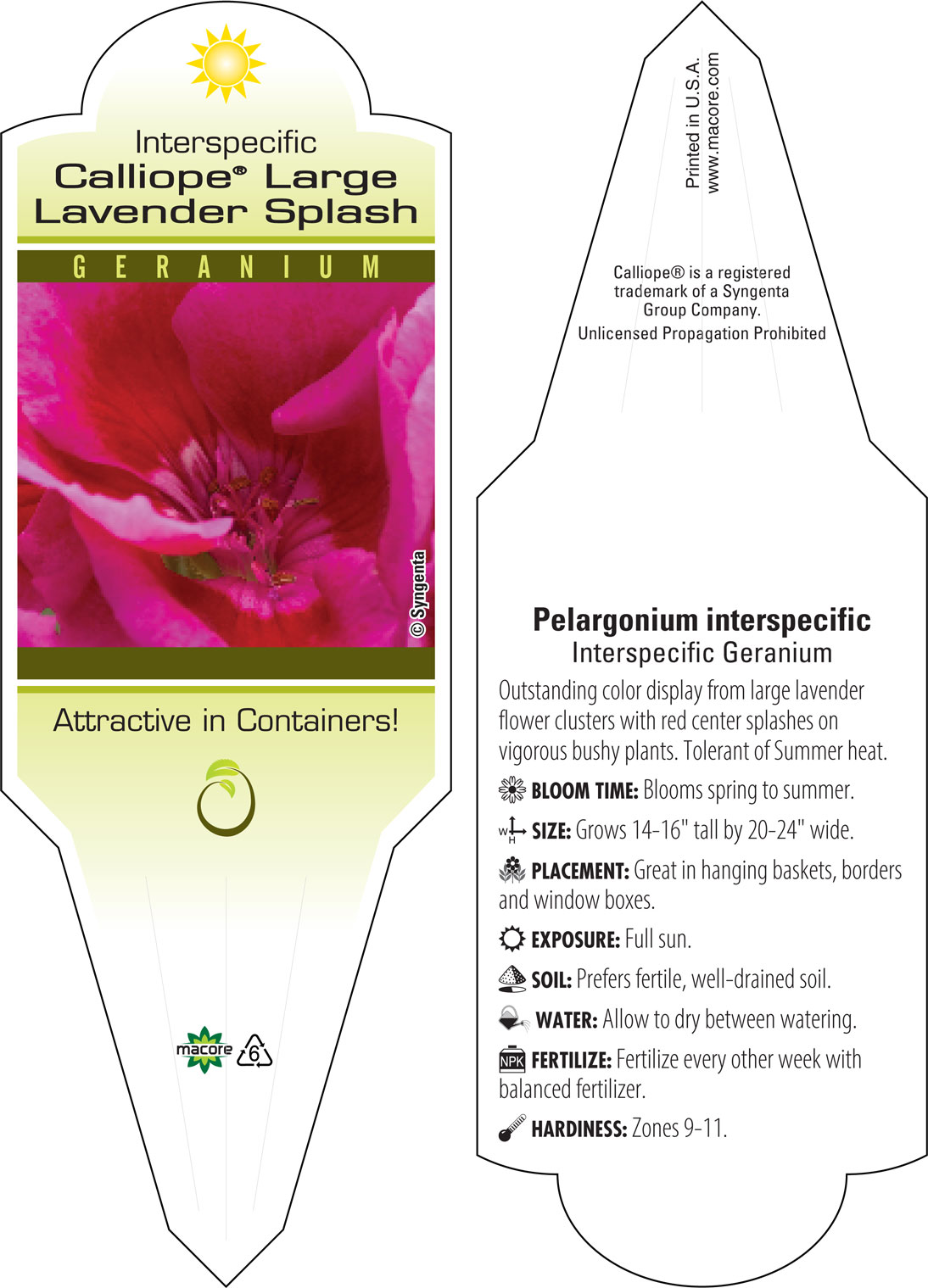 Interspecific
Calliope® Large Lavender Splash

GERANIUM

© Syngenta

Attractive in Containers!

macore

6

Printed in U.S.A.
www.macore.com

Calliope® is a registered trademark of a Syngenta Group Company.

Unlicensed Propagation Prohibited

Pelargonium interspecific
Interspecific Geranium

Outstanding color display from large lavender flower clusters with red center splashes on vigorous bushy plants. Tolerant of Summer heat.

BLOOM TIME: Blooms spring to summer.

W H SIZE: Grows 14-16" tall by 20-24" wide.

PLACEMENT: Great in hanging baskets, borders and window boxes.

EXPOSURE: Full sun.

SOIL: Prefers fertile, well-drained soil.

WATER: Allow to dry between watering.

NPK FERTILIZE: Fertilize every other week with balanced fertilizer.

HARDINESS: Zones 9-11.